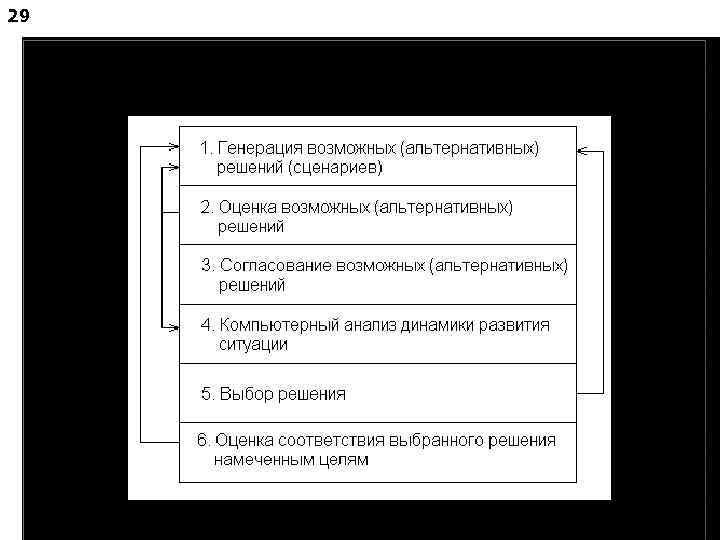 29

1. Генерация возможных (альтернативных) решений (сценариев)

2. Оценка возможных (альтернативных) решений

3. Согласование возможных (альтернативных) решений

4. Компьютерный анализ динамики развития ситуации

5. Выбор решения

6. Оценка соответствия выбранного решения намеченным целям